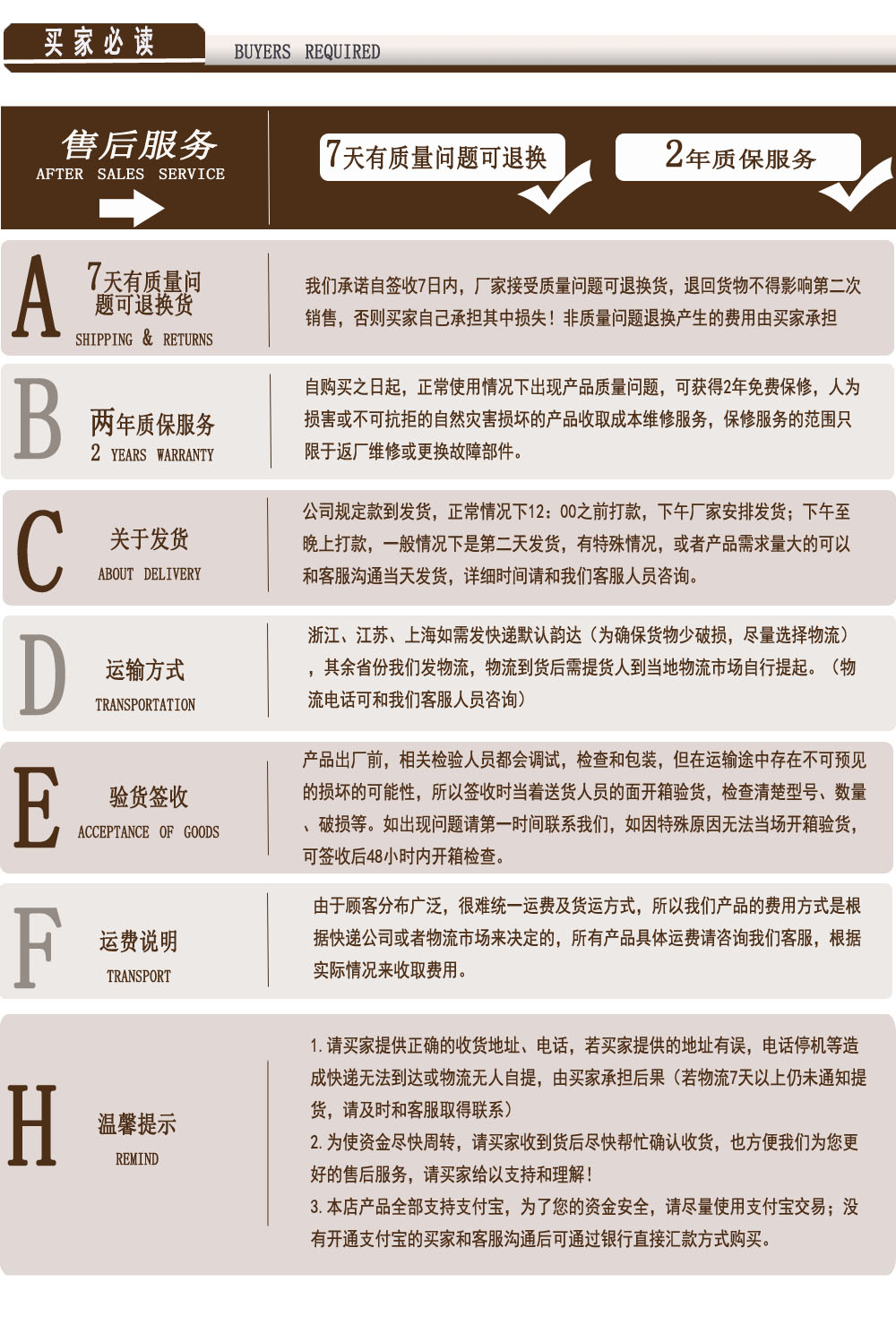 买家必读

BUYERS REQUIRED

售后服务
AFTER SALES SERVICE

7天有质量问题可退换

2年质保服务

A

7天有质量问题可退换货
SHIPPING & RETURNS

我们承诺自签收7日内，厂家接受质量问题可退换货，退回货物不得影响第二次销售，否则买家自己承担其中损失！非质量问题退换产生的费用由买家承担

B

两年质保服务
2 YEARS WARRANTY

自购买之日起，正常使用情况下出现产品质量问题，可获得2年免费保修，人为损害或不可抗拒的自然灾害损坏的产品收取成本维修服务，保修服务的范围只限于返厂维修或更换故障部件。

C

关于发货
ABOUT DELIVERY

公司规定款到发货，正常情况下12：00之前打款，下午厂家安排发货；下午至晚上打款，一般情况下是第二天发货，有特殊情况，或者产品需求量大的可以和客服沟通当天发货，详细时间请和我们客服人员咨询。

D

运输方式
TRANSPORTATION

浙江、江苏、上海如需发快递默认韵达（为确保货物少破损，尽量选择物流），其余省份我们发物流，物流到货后需提货人到当地物流市场自行提起。（物流电话可和我们客服人员咨询）

E

验货签收
ACCEPTANCE OF GOODS

产品出厂前，相关检验人员都会调试，检查和包装，但在运输途中存在不可预见的损坏的可能性，所以签收时当着送货人员的面开箱验货，检查清楚型号、数量、破损等。如出现问题请第一时间联系我们，如因特殊原因无法当场开箱验货，可签收后48小时内开箱检查。

F

运费说明
TRANSPORT

由于顾客分布广泛，很难统一运费及货运方式，所以我们产品的费用方式是根据快递公司或者物流市场来决定的，所有产品具体运费请咨询我们客服，根据实际情况来收取费用。

H

温馨提示
REMIND

1.请买家提供正确的收货地址、电话，若买家提供的地址有误，电话停机等造成快递无法到达或物流无人自提，由买家承担后果（若物流7天以上仍未通知提货，请及时和客服取得联系）
2.为使资金尽快周转，请买家收到货后尽快帮忙确认收货，也方便我们为您更好的售后服务，请买家给以支持和理解！
3.本店产品全部支持支付宝，为了您的资金安全，请尽量使用支付宝交易；没有开通支付宝的买家和客服沟通后可通过银行直接汇款方式购买。